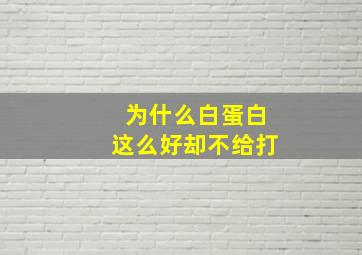 为什么白蛋白
这么好却不给打